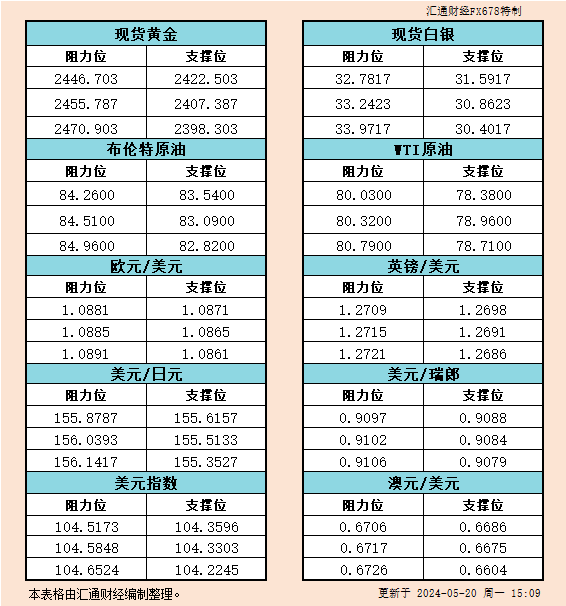 汇通财经FX678特制

| 现货黄金 | |
|---|---|
| 阻力位 | 支撑位 |
| 2446.703 | 2422.503 |
| 2455.787 | 2407.387 |
| 2470.903 | 2398.303 |
| 布伦特原油 | |
| 阻力位 | 支撑位 |
| 84.2600 | 83.5400 |
| 84.5100 | 83.0900 |
| 84.9600 | 82.8200 |
| 欧元/美元 | |
| 阻力位 | 支撑位 |
| 1.0881 | 1.0871 |
| 1.0885 | 1.0865 |
| 1.0891 | 1.0861 |
| 美元/日元 | |
| 阻力位 | 支撑位 |
| 155.8787 | 155.6157 |
| 156.0393 | 155.5133 |
| 156.1417 | 155.3527 |
| 美元指数 | |
| 阻力位 | 支撑位 |
| 104.5173 | 104.3596 |
| 104.5848 | 104.3303 |
| 104.6524 | 104.2245 |

| 现货白银 | |
|---|---|
| 阻力位 | 支撑位 |
| 32.7817 | 31.5917 |
| 33.2423 | 30.8623 |
| 33.9717 | 30.4017 |
| WTI原油 | |
| 阻力位 | 支撑位 |
| 80.0300 | 78.3800 |
| 80.3200 | 78.9600 |
| 80.7900 | 78.7100 |
| 英镑/美元 | |
| 阻力位 | 支撑位 |
| 1.2709 | 1.2698 |
| 1.2715 | 1.2691 |
| 1.2721 | 1.2686 |
| 美元/瑞郎 | |
| 阻力位 | 支撑位 |
| 0.9097 | 0.9088 |
| 0.9102 | 0.9084 |
| 0.9106 | 0.9079 |
| 澳元/美元 | |
| 阻力位 | 支撑位 |
| 0.6706 | 0.6686 |
| 0.6717 | 0.6675 |
| 0.6726 | 0.6604 |

本表格由汇通财经编制整理。

更新于 2024-05-20 周一 15:09